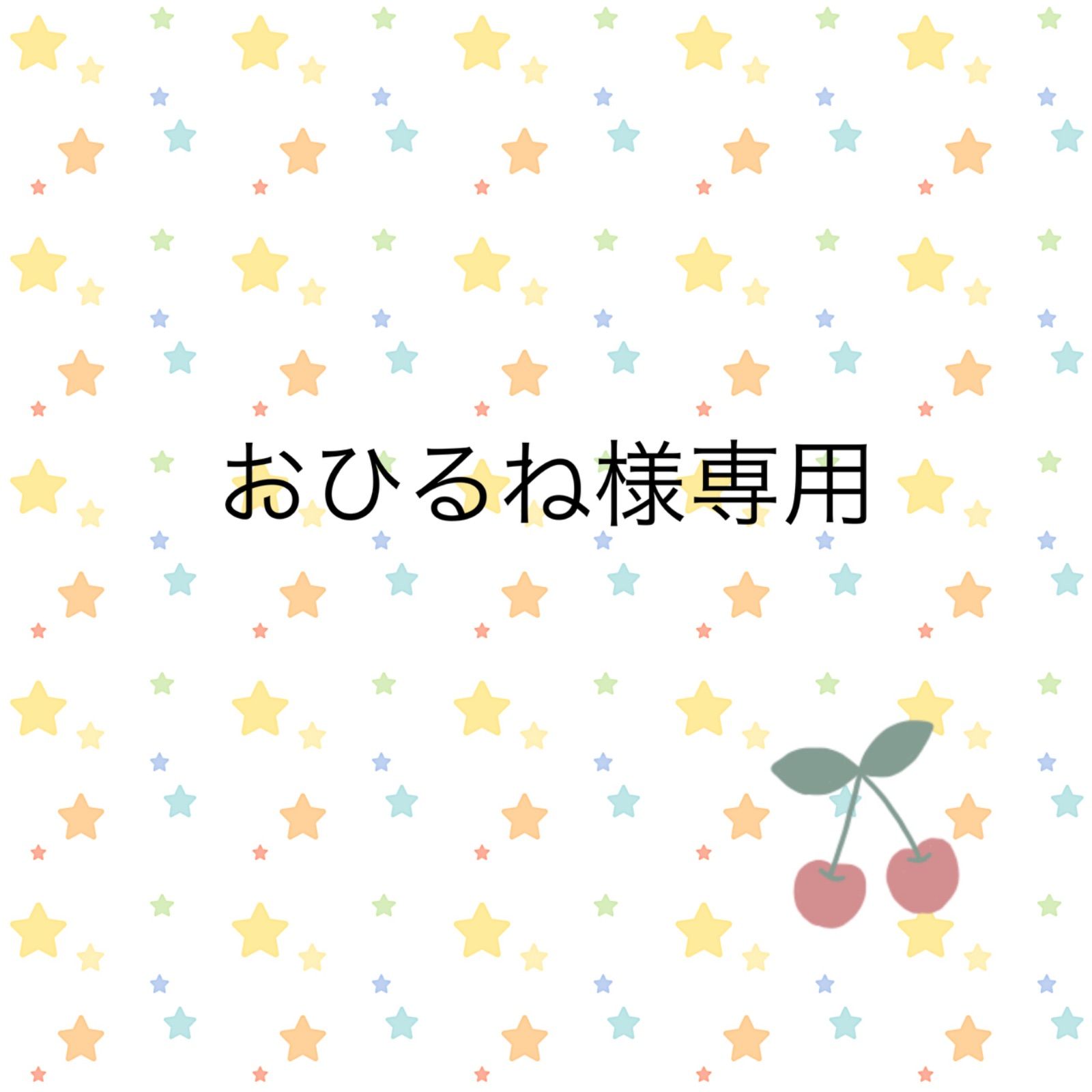 おひるね様専用